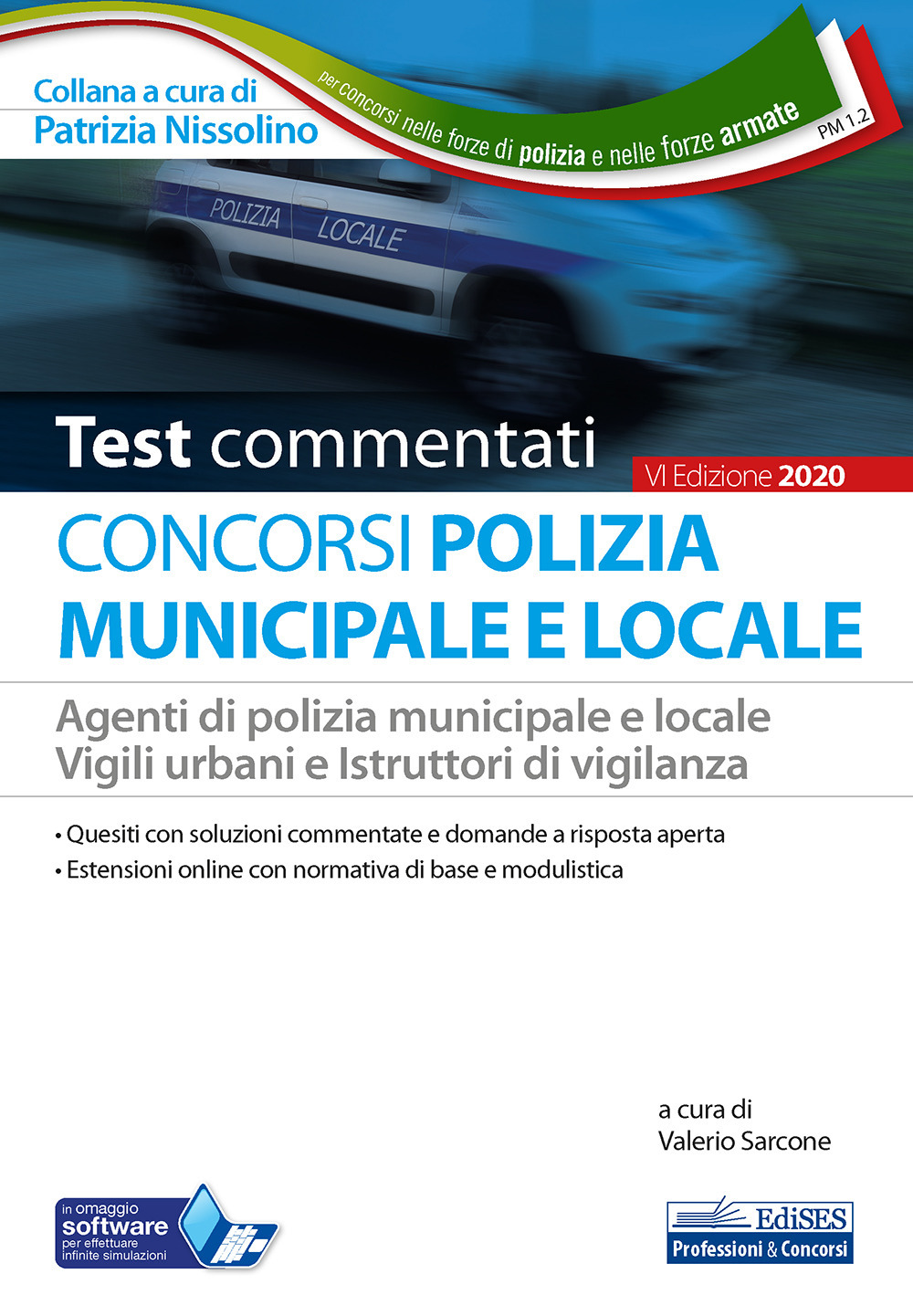 Collana a cura di
Patrizia Nissolino

per concorsi nelle forze di polizia e nelle forze armate

PM 1.2

POLIZIA LOCALE

Test commentati

VI Edizione 2020

CONCORSI POLIZIA MUNICIPALE E LOCALE

Agenti di polizia municipale e locale
Vigili urbani e Istruttori di vigilanza

• Quesiti con soluzioni commentate e domande a risposta aperta
• Estensioni online con normativa di base e modulistica

a cura di
Valerio Sarcone

in omaggio
software
per effettuare infinite simulazioni

EdiSES
Professioni & Concorsi